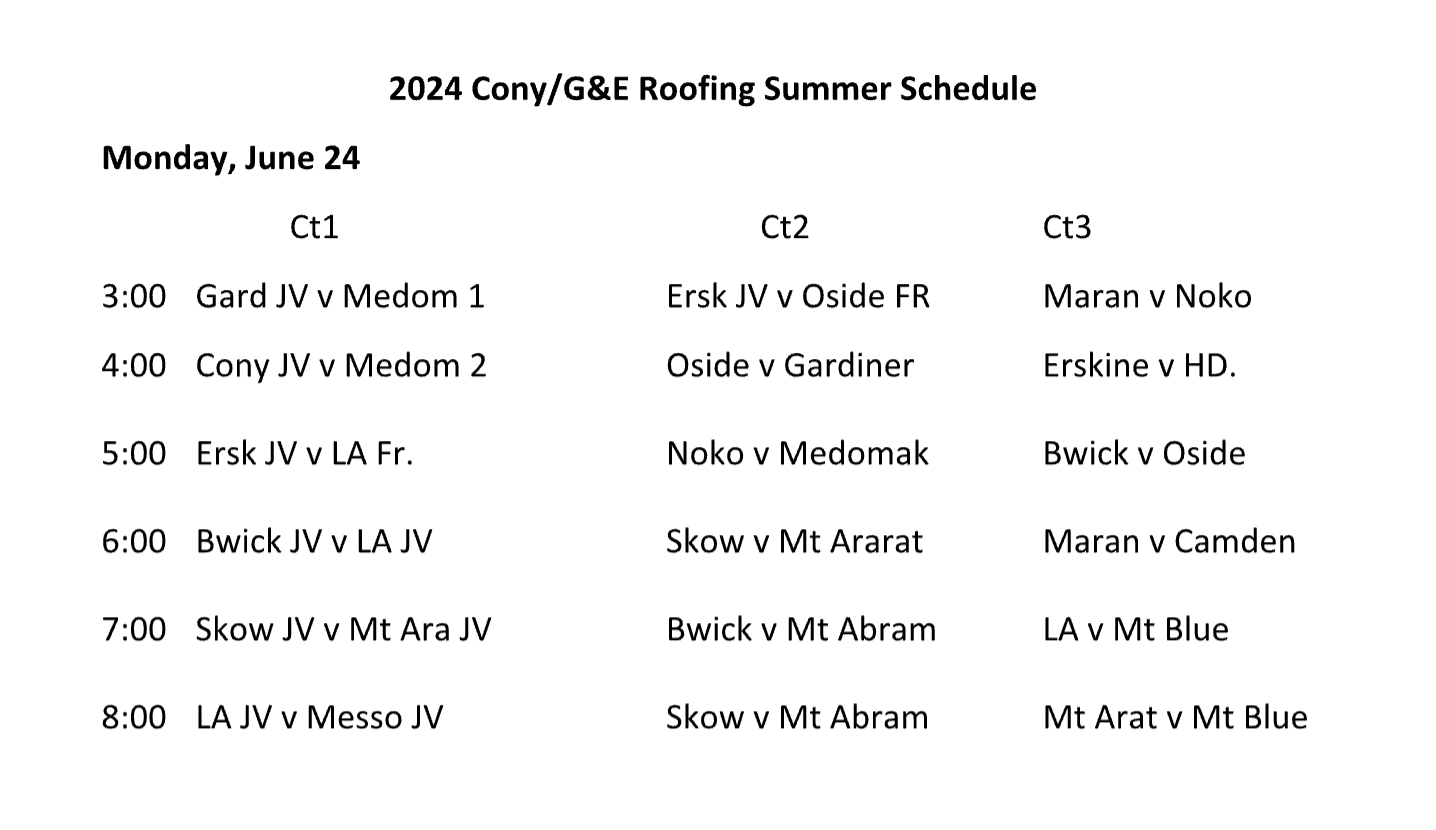 2024 Cony/G&E Roofing Summer Schedule

Monday, June 24

|  | Ct1 | Ct2 | Ct3 |
|---|---|---|---|
| 3:00 | Gard JV v Medom 1 | Ersk JV v Oside FR | Maran v Noko |
| 4:00 | Cony JV v Medom 2 | Oside v Gardiner | Erskine v HD. |
| 5:00 | Ersk JV v LA Fr. | Noko v Medomak | Bwick v Oside |
| 6:00 | Bwick JV v LA JV | Skow v Mt Ararat | Maran v Camden |
| 7:00 | Skow JV v Mt Ara JV | Bwick v Mt Abram | LA v Mt Blue |
| 8:00 | LA JV v Messo JV | Skow v Mt Abram | Mt Arat v Mt Blue |